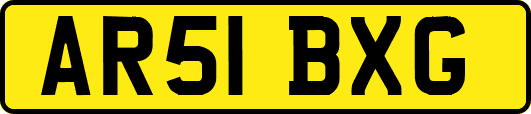 AR51 BXG